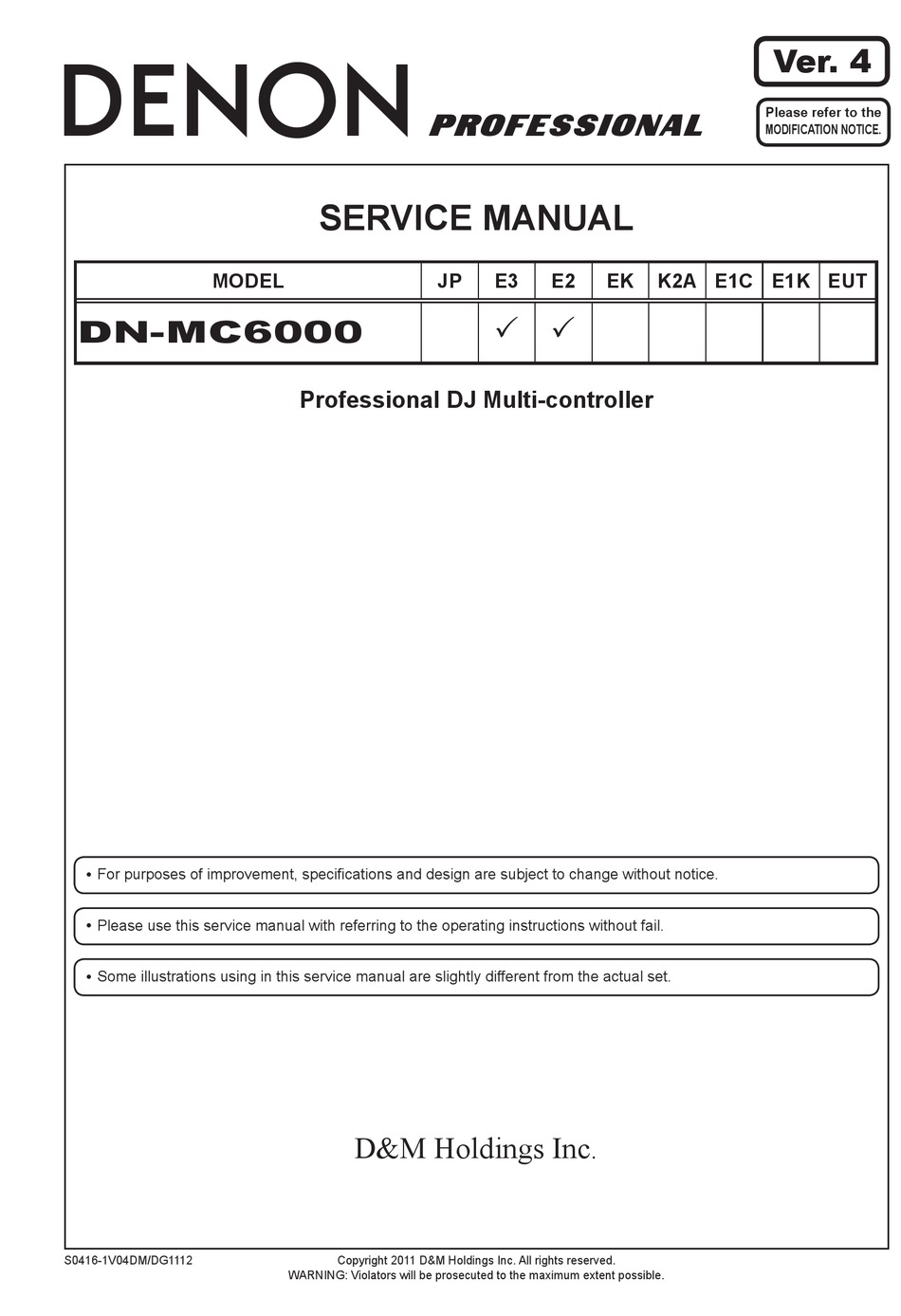 DENON PROFESSIONAL

Ver. 4

Please refer to the MODIFICATION NOTICE.

SERVICE MANUAL

| MODEL | JP | E3 | E2 | EK | K2A | E1C | E1K | EUT |
|---|---|---|---|---|---|---|---|---|
| DN-MC6000 |  | ✓ | ✓ |  |  |  |  |  |

Professional DJ Multi-controller

• For purposes of improvement, specifications and design are subject to change without notice.

• Please use this service manual with referring to the operating instructions without fail.

• Some illustrations using in this service manual are slightly different from the actual set.

D&M Holdings Inc.

S0416-1V04DM/DG1112

Copyright 2011 D&M Holdings Inc. All rights reserved.
WARNING: Violators will be prosecuted to the maximum extent possible.